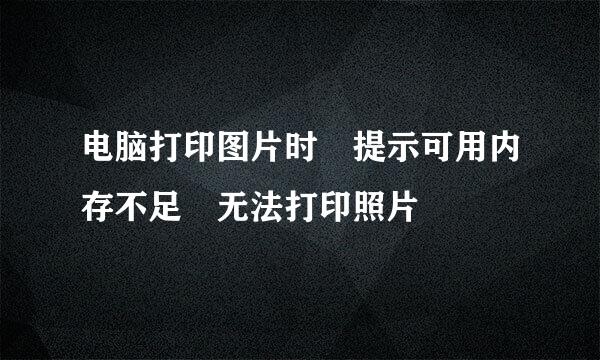 电脑打印图片时　提示可用内存不足　无法打印照片